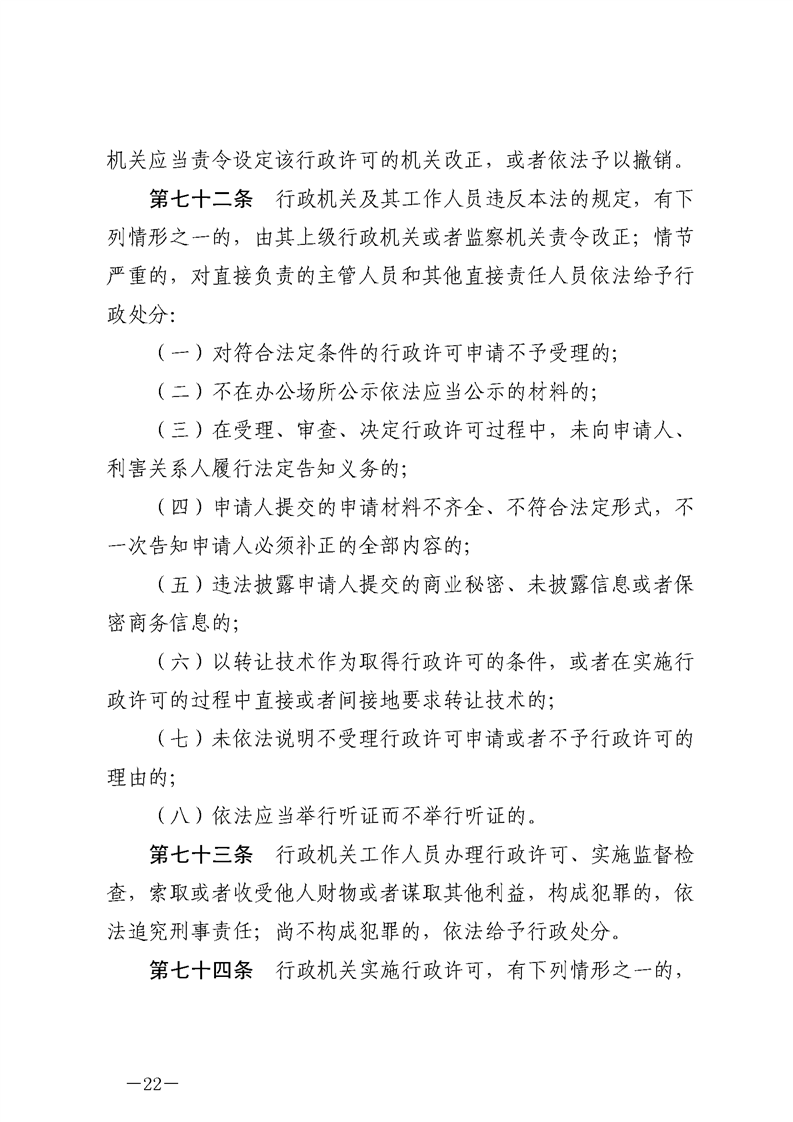 机关应当责令设定该行政许可的机关改正，或者依法予以撤销。

第七十二条 行政机关及其工作人员违反本法的规定，有下列情形之一的，由其上级行政机关或者监察机关责令改正；情节严重的，对直接负责的主管人员和其他直接责任人员依法给予行政处分：

（一）对符合法定条件的行政许可申请不予受理的；

（二）不在办公场所公示依法应当公示的材料的；

（三）在受理、审查、决定行政许可过程中，未向申请人、利害关系人履行法定告知义务的；

（四）申请人提交的申请材料不齐全、不符合法定形式，不一次告知申请人必须补正的全部内容的；

（五）违法披露申请人提交的商业秘密、未披露信息或者保密商务信息的；

（六）以转让技术作为取得行政许可的条件，或者在实施行政许可的过程中直接或者间接地要求转让技术的；

（七）未依法说明不受理行政许可申请或者不予行政许可的理由的；

（八）依法应当举行听证而不举行听证的。

第七十三条 行政机关工作人员办理行政许可、实施监督检查，索取或者收受他人财物或者谋取其他利益，构成犯罪的，依法追究刑事责任；尚不构成犯罪的，依法给予行政处分。

第七十四条 行政机关实施行政许可，有下列情形之一的，

—22—